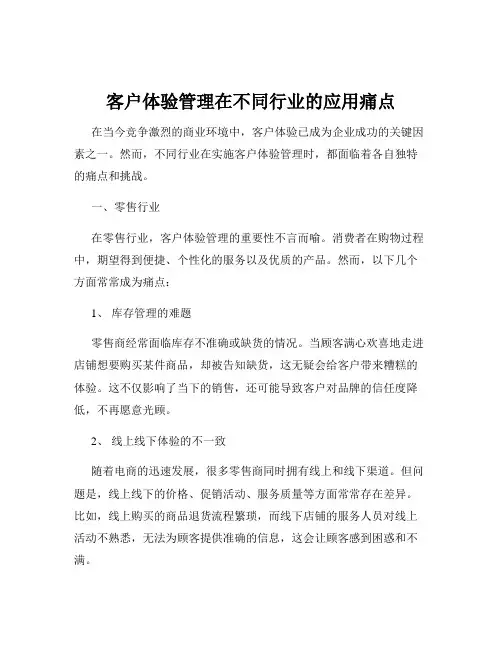 客户体验管理在不同行业的应用痛点

在当今竞争激烈的商业环境中，客户体验已成为企业成功的关键因素之一。然而，不同行业在实施客户体验管理时，都面临着各自独特的痛点和挑战。

一、零售行业

在零售行业，客户体验管理的重要性不言而喻。消费者在购物过程中，期望得到便捷、个性化的服务以及优质的产品。然而，以下几个方面常常成为痛点：

1、 库存管理的难题

零售商经常面临库存不准确或缺货的情况。当顾客满心欢喜地走进店铺想要购买某件商品，却被告知缺货，这无疑会给客户带来糟糕的体验。这不仅影响了当下的销售，还可能导致客户对品牌的信任度降低，不再愿意光顾。

2、 线上线下体验的不一致

随着电商的迅速发展，很多零售商同时拥有线上和线下渠道。但问题是，线上线下的价格、促销活动、服务质量等方面常常存在差异。比如，线上购买的商品退货流程繁琐，而线下店铺的服务人员对线上活动不熟悉，无法为顾客提供准确的信息，这会让顾客感到困惑和不满。